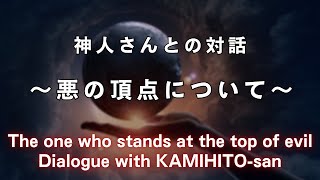 神人さんとの対話

～悪の頂点について～

The one who stands at the top of evil
Dialogue with KAMIHITO-san